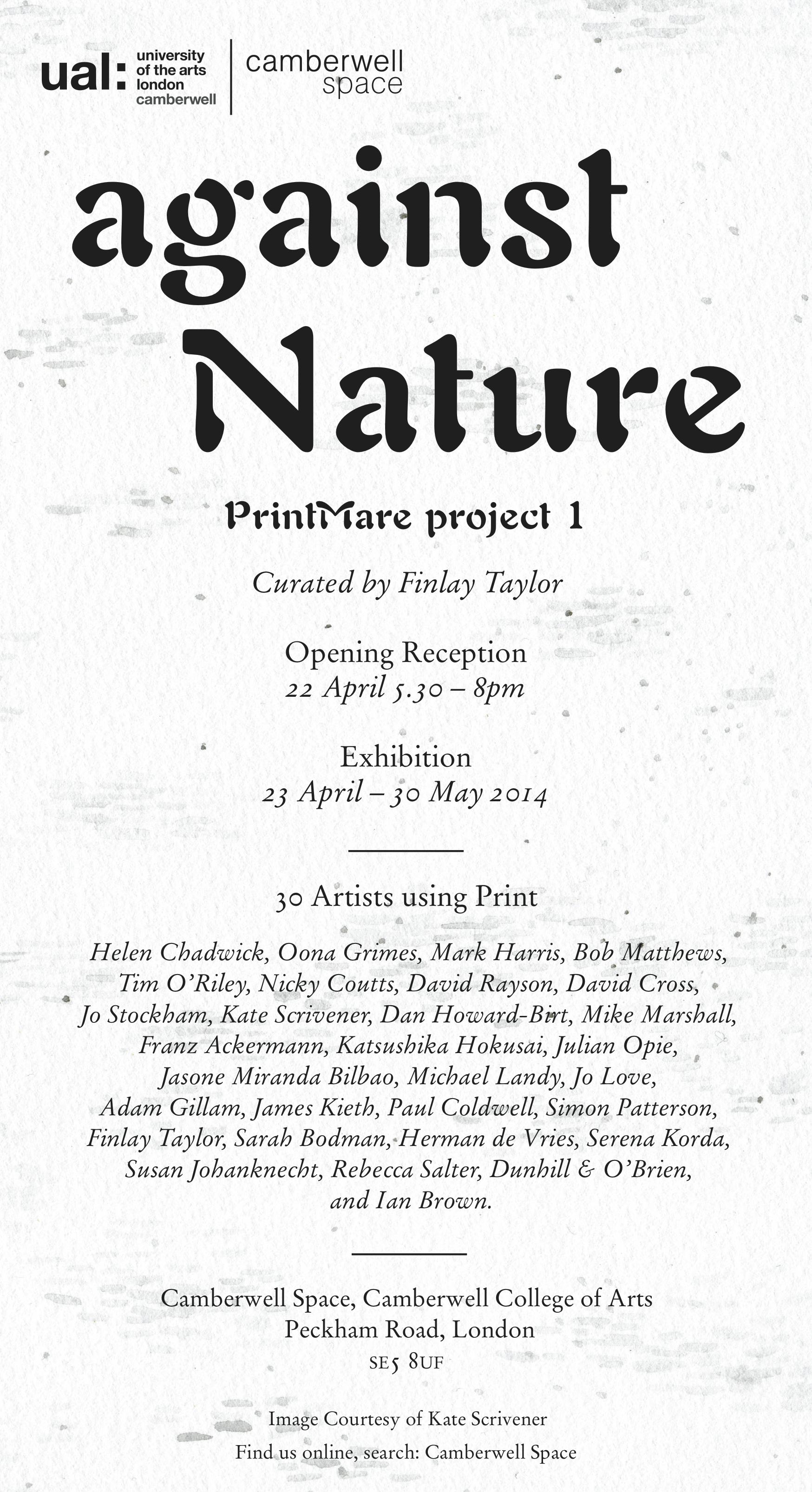 ual: university of the arts london camberwell

camberwell space

against Nature

PrintMare project 1

Curated by Finlay Taylor

Opening Reception
22 April 5.30 – 8pm

Exhibition
23 April – 30 May 2014

30 Artists using Print

Helen Chadwick, Oona Grimes, Mark Harris, Bob Matthews, Tim O'Riley, Nicky Coutts, David Rayson, David Cross, Jo Stockham, Kate Scrivener, Dan Howard-Birt, Mike Marshall, Franz Ackermann, Katsushika Hokusai, Julian Opie, Jasone Miranda Bilbao, Michael Landy, Jo Love, Adam Gillam, James Kieth, Paul Coldwell, Simon Patterson, Finlay Taylor, Sarah Bodman, Herman de Vries, Serena Korda, Susan Johanknecht, Rebecca Salter, Dunhill & O'Brien, and Ian Brown.

Camberwell Space, Camberwell College of Arts
Peckham Road, London
SE5 8UF

Image Courtesy of Kate Scrivener
Find us online, search: Camberwell Space